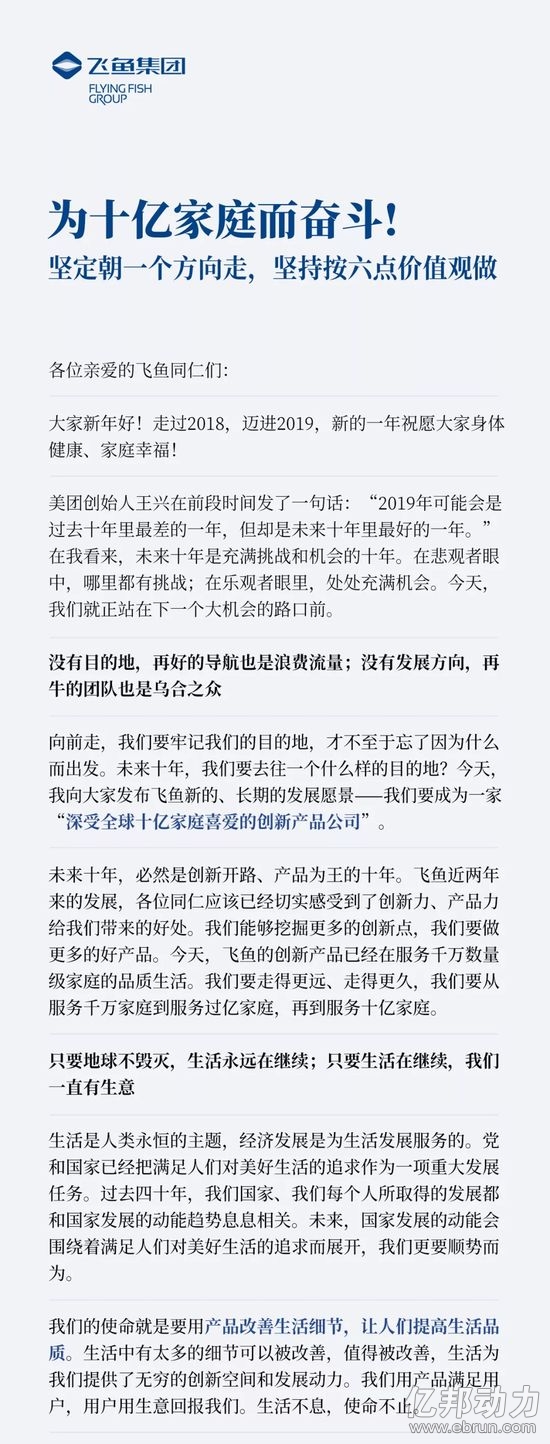 飞鱼集团
FLYING FISH GROUP

为十亿家庭而奋斗!
坚定朝一个方向走，坚持按六点价值观做

各位亲爱的飞鱼同仁们:

大家新年好！走过2018，迈进2019，新的一年祝愿大家身体健康、家庭幸福！

美团创始人王兴在前段时间发了一句话：“2019年可能会是过去十年里最差的一年，但却是未来十年里最好的一年。”在我看来，未来十年是充满挑战和机会的十年。在悲观者眼中，哪里都有挑战；在乐观者眼里，处处充满机会。今天，我们就正站在下一个大机会的路口前。

没有目的地，再好的导航也是浪费流量；没有发展方向，再牛的团队也是乌合之众

向前走，我们要牢记我们的目的地，才不至于忘了因为什么而出发。未来十年，我们要去往一个什么样的目的地？今天，我向大家发布飞鱼新的、长期的发展愿景——我们要成为一家“深受全球十亿家庭喜爱的创新产品公司”。

未来十年，必然是创新开路、产品为王的十年。飞鱼近两年来的发展，各位同仁应该已经切实感受到了创新力、产品力给我们带来的好处。我们能够挖掘更多的创新点，我们要做更多的好产品。今天，飞鱼的创新产品已经在服务千万数量级家庭的品质生活。我们要走得更远、走得更久，我们要从服务千万家庭到服务过亿家庭，再到服务十亿家庭。

只要地球不毁灭，生活永远在继续；只要生活在继续，我们一直有生意

生活是人类永恒的主题，经济发展是为生活发展服务的。党和国家已经把满足人们对美好生活的追求作为一项重大发展任务。过去四十年，我们国家、我们每个人所取得的发展都和国家发展的动能趋势息息相关。未来，国家发展的动能会围绕着满足人们对美好生活的追求而展开，我们更要顺势而为。

我们的使命就是要用产品改善生活细节，让人们提高生活品质。生活中有太多的细节可以被改善，值得被改善，生活为我们提供了无穷的创新空间和发展动力。我们用产品满足用户，用户用生意回报我们。生活不息，使命不止。

亿邦动力
www.ebrun.com